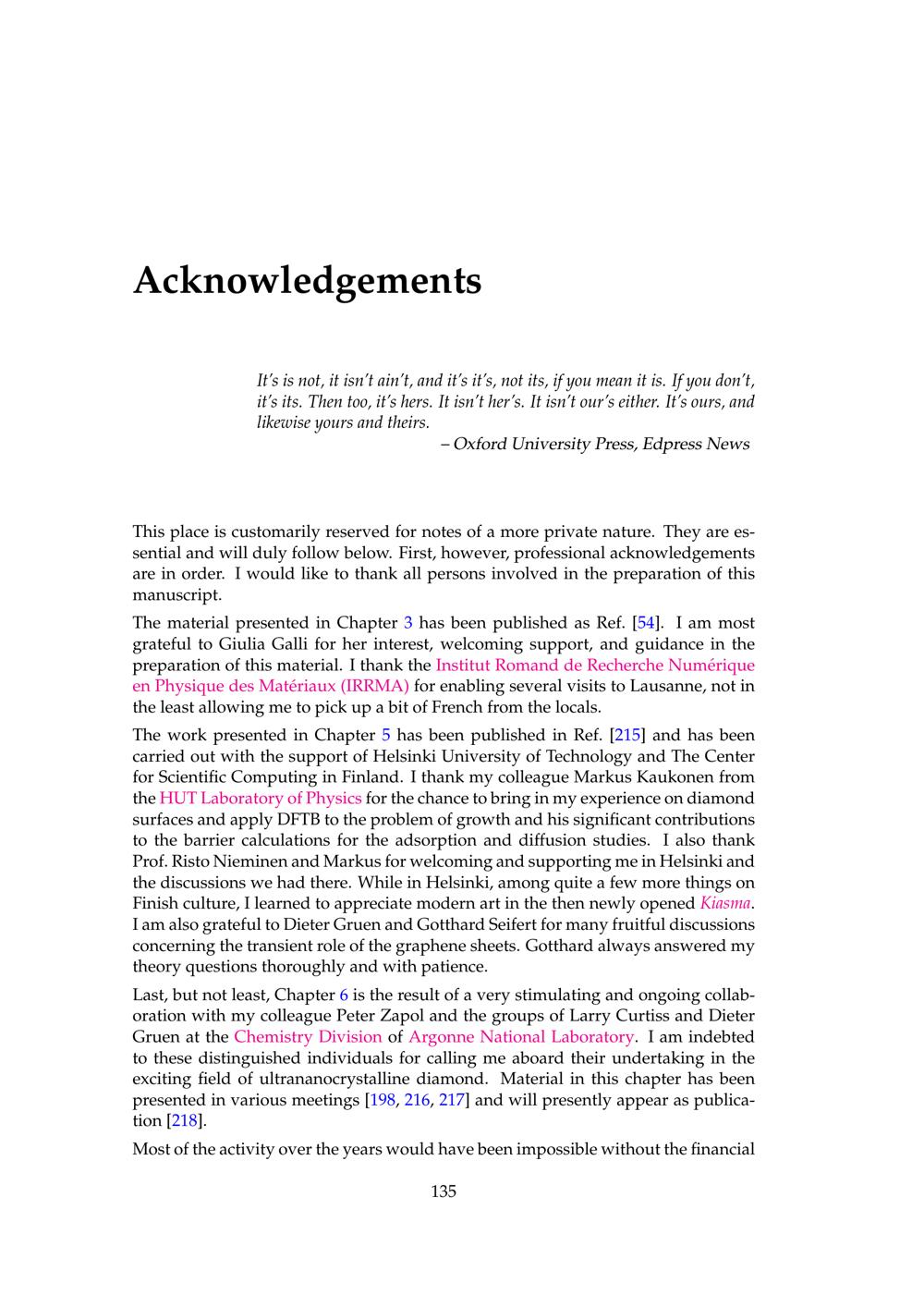 Acknowledgements

It's is not, it isn't ain't, and it's it's, not its, if you mean it is. If you don't, it's its. Then too, it's hers. It isn't her's. It isn't our's either. It's ours, and likewise yours and theirs.

– Oxford University Press, Edpress News

This place is customarily reserved for notes of a more private nature. They are essential and will duly follow below. First, however, professional acknowledgements are in order. I would like to thank all persons involved in the preparation of this manuscript.

The material presented in Chapter 3 has been published as Ref. [54]. I am most grateful to Giulia Galli for her interest, welcoming support, and guidance in the preparation of this material. I thank the Institut Romand de Recherche Numérique en Physique des Matériaux (IRRMA) for enabling several visits to Lausanne, not in the least allowing me to pick up a bit of French from the locals.

The work presented in Chapter 5 has been published in Ref. [215] and has been carried out with the support of Helsinki University of Technology and The Center for Scientific Computing in Finland. I thank my colleague Markus Kaukonen from the HUT Laboratory of Physics for the chance to bring in my experience on diamond surfaces and apply DFTB to the problem of growth and his significant contributions to the barrier calculations for the adsorption and diffusion studies. I also thank Prof. Risto Nieminen and Markus for welcoming and supporting me in Helsinki and the discussions we had there. While in Helsinki, among quite a few more things on Finish culture, I learned to appreciate modern art in the then newly opened Kiasma. I am also grateful to Dieter Gruen and Gotthard Seifert for many fruitful discussions concerning the transient role of the graphene sheets. Gotthard always answered my theory questions thoroughly and with patience.

Last, but not least, Chapter 6 is the result of a very stimulating and ongoing collaboration with my colleague Peter Zapol and the groups of Larry Curtiss and Dieter Gruen at the Chemistry Division of Argonne National Laboratory. I am indebted to these distinguished individuals for calling me aboard their undertaking in the exciting field of ultrananocrystalline diamond. Material in this chapter has been presented in various meetings [198, 216, 217] and will presently appear as publication [218].

Most of the activity over the years would have been impossible without the financial

135